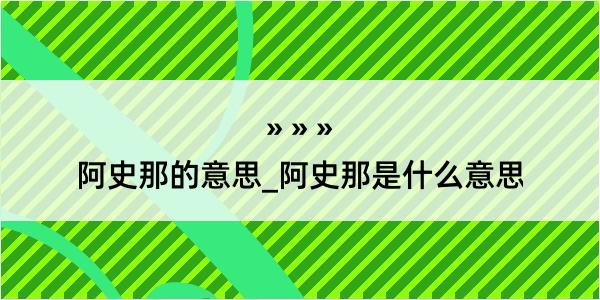 » » »

阿史那的意思_阿史那是什么意思